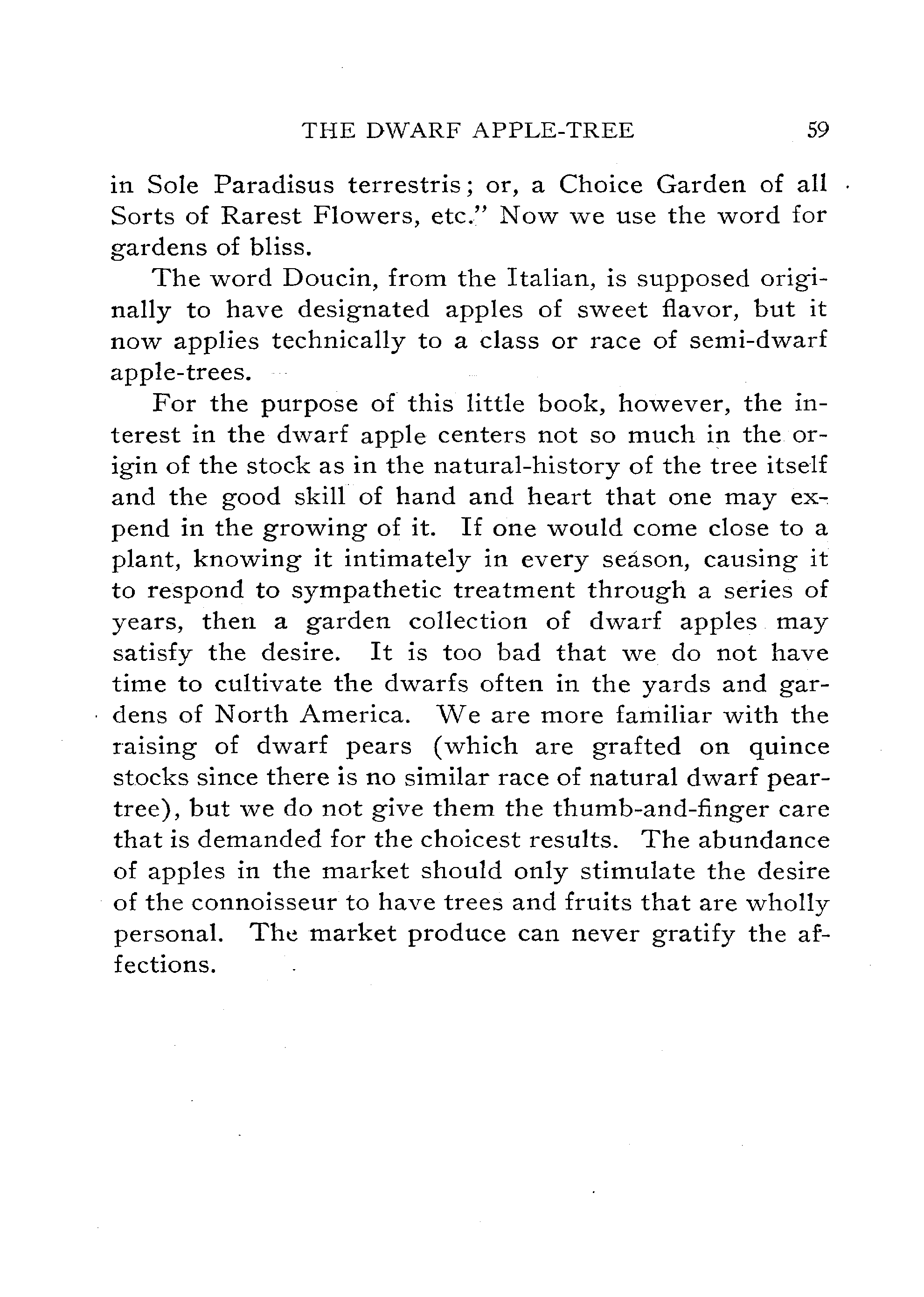 THE DWARF APPLE-TREE 59

in Sole Paradisus terrestris; or, a Choice Garden of all Sorts of Rarest Flowers, etc." Now we use the word for gardens of bliss.

The word Doucin, from the Italian, is supposed originally to have designated apples of sweet flavor, but it now applies technically to a class or race of semi-dwarf apple-trees.

For the purpose of this little book, however, the interest in the dwarf apple centers not so much in the origin of the stock as in the natural-history of the tree itself and the good skill of hand and heart that one may expend in the growing of it. If one would come close to a plant, knowing it intimately in every season, causing it to respond to sympathetic treatment through a series of years, then a garden collection of dwarf apples may satisfy the desire. It is too bad that we do not have time to cultivate the dwarfs often in the yards and gardens of North America. We are more familiar with the raising of dwarf pears (which are grafted on quince stocks since there is no similar race of natural dwarf pear-tree), but we do not give them the thumb-and-finger care that is demanded for the choicest results. The abundance of apples in the market should only stimulate the desire of the connoisseur to have trees and fruits that are wholly personal. The market produce can never gratify the affections.